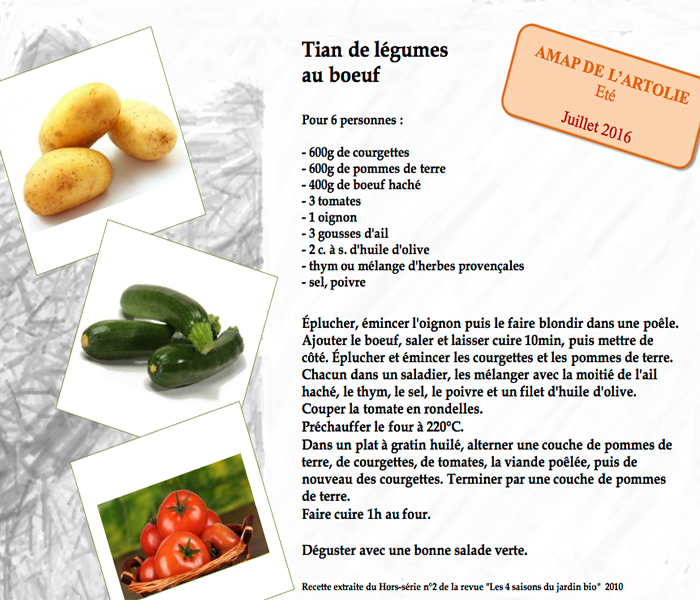 Tian de légumes au boeuf

AMAP DE L'ARTOLIE
Eté
Juillet 2016

Pour 6 personnes :

- 600g de courgettes
- 600g de pommes de terre
- 400g de boeuf haché
- 3 tomates
- 1 oignon
- 3 gousses d'ail
- 2 c. à s. d'huile d'olive
- thym ou mélange d'herbes provençales
- sel, poivre

Éplucher, émincer l'oignon puis le faire blondir dans une poêle. Ajouter le boeuf, saler et laisser cuire 10min, puis mettre de côté. Éplucher et émincer les courgettes et les pommes de terre. Chacun dans un saladier, les mélanger avec la moitié de l'ail haché, le thym, le sel, le poivre et un filet d'huile d'olive.
Couper la tomate en rondelles.
Préchauffer le four à 220°C.
Dans un plat à gratin huilé, alterner une couche de pommes de terre, de courgettes, de tomates, la viande poêlée, puis de nouveau des courgettes. Terminer par une couche de pommes de terre.
Faire cuire 1h au four.

Déguster avec une bonne salade verte.

Recette extraite du Hors-série n°2 de la revue "Les 4 saisons du jardin bio" 2010